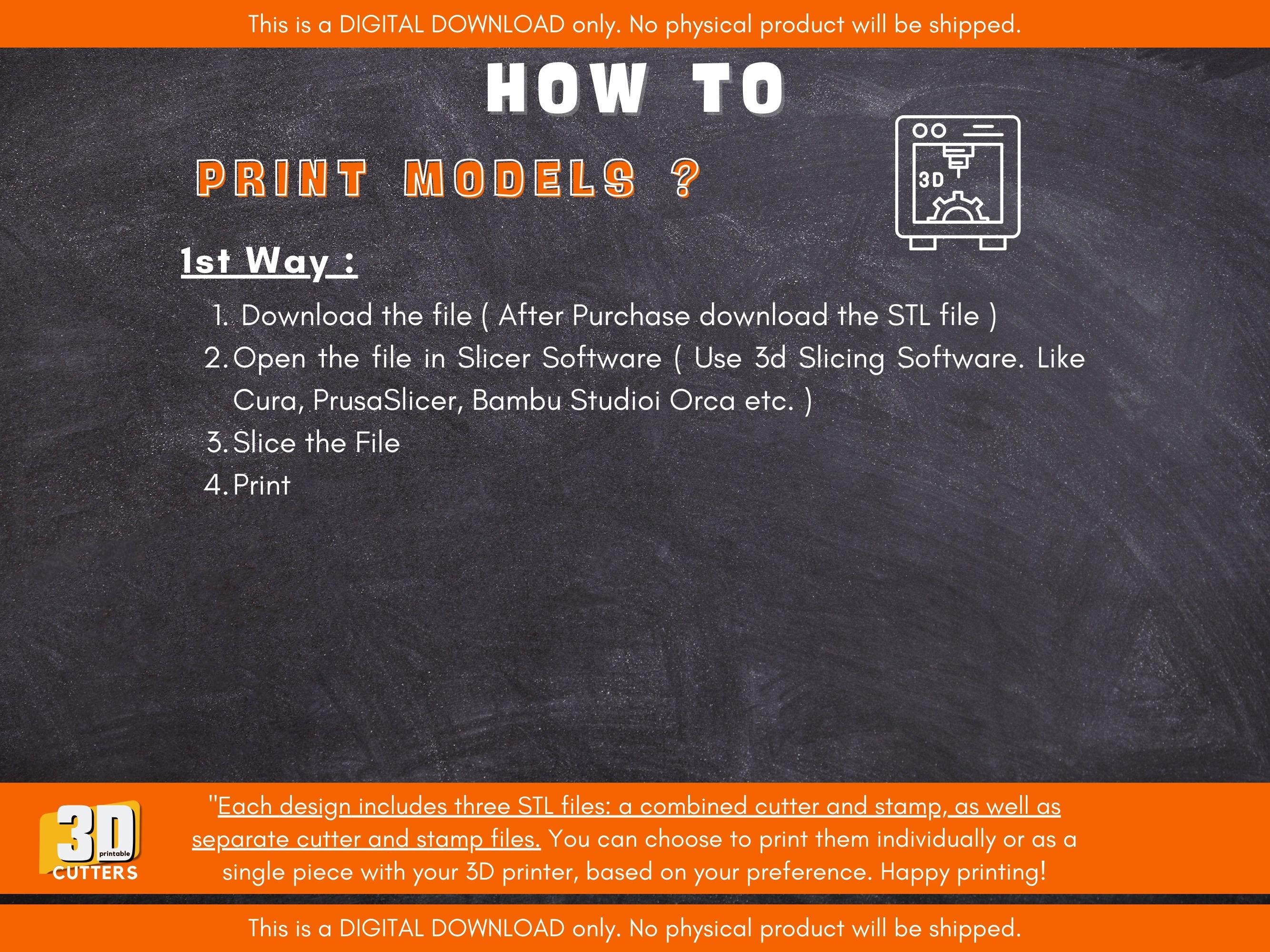 This is a DIGITAL DOWNLOAD only. No physical product will be shipped.

HOW TO

PRINT MODELS ?

3D

1st Way :

1. Download the file ( After Purchase download the STL file )
2. Open the file in Slicer Software ( Use 3d Slicing Software. Like Cura, PrusaSlicer, Bambu Studioi Orca etc. )
3. Slice the File
4. Print

3D printable CUTTERS

"Each design includes three STL files: a combined cutter and stamp, as well as separate cutter and stamp files. You can choose to print them individually or as a single piece with your 3D printer, based on your preference. Happy printing!

This is a DIGITAL DOWNLOAD only. No physical product will be shipped.